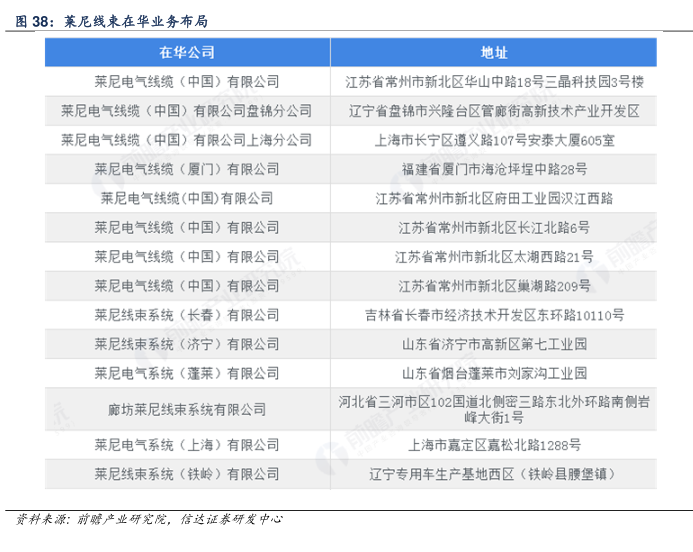 图38：莱尼线束在华业务布局

| 在华公司 | 地址 |
|---|---|
| 莱尼电气线缆（中国）有限公司 | 江苏省常州市新北区华山中路18号三晶科技园3号楼 |
| 莱尼电气线缆（中国）有限公司盘锦分公司 | 辽宁省盘锦市兴隆台区管廊街高新技术产业开发区 |
| 莱尼电气线缆（中国）有限公司上海分公司 | 上海市长宁区遵义路107号安泰大厦605室 |
| 莱尼电气线缆（厦门）有限公司 | 福建省厦门市海沧坪埕中路28号 |
| 莱尼电气线缆(中国)有限公司 | 江苏省常州市新北区府田工业园汉江西路 |
| 莱尼电气线缆（中国）有限公司 | 江苏省常州市新北区长江北路6号 |
| 莱尼电气线缆（中国）有限公司 | 江苏省常州市新北区太湖西路21号 |
| 莱尼电气线缆（中国）有限公司 | 江苏省常州市新北区巢湖路209号 |
| 莱尼线束系统（长春）有限公司 | 吉林省长春市经济技术开发区东环路10110号 |
| 莱尼线束系统（济宁）有限公司 | 山东省济宁市高新区第七工业园 |
| 莱尼电气系统（蓬莱）有限公司 | 山东省烟台蓬莱市刘家沟工业园 |
| 廊坊莱尼线束系统有限公司 | 河北省三河市区102国道北侧密三路东北外环路南侧岩峰大街1号 |
| 莱尼电气系统（上海）有限公司 | 上海市嘉定区嘉松北路1288号 |
| 莱尼线束系统（铁岭）有限公司 | 辽宁专用车生产基地西区（铁岭县腰堡镇） |

资料来源：前瞻产业研究院，信达证券研发中心

前瞻产业研究院